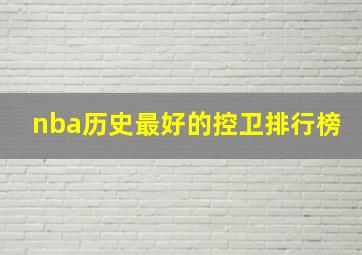 nba历史最好的控卫排行榜